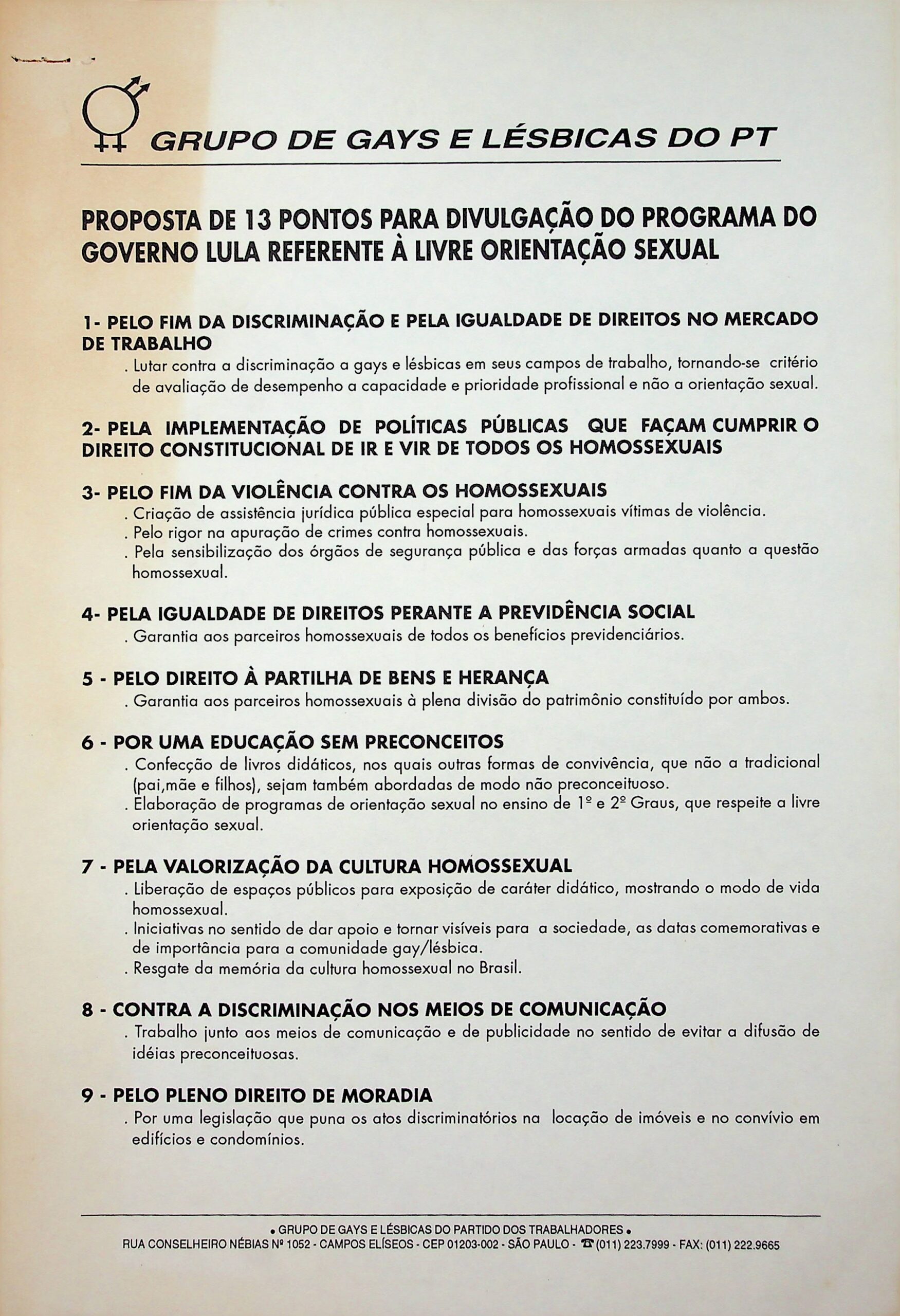 GRUPO DE GAYS E LÉSBICAS DO PT

PROPOSTA DE 13 PONTOS PARA DIVULGAÇÃO DO PROGRAMA DO GOVERNO LULA REFERENTE À LIVRE ORIENTAÇÃO SEXUAL

1- PELO FIM DA DISCRIMINAÇÃO E PELA IGUALDADE DE DIREITOS NO MERCADO DE TRABALHO
. Lutar contra a discriminação a gays e lésbicas em seus campos de trabalho, tornando-se critério de avaliação de desempenho a capacidade e prioridade profissional e não a orientação sexual.

2- PELA IMPLEMENTAÇÃO DE POLÍTICAS PÚBLICAS QUE FAÇAM CUMPRIR O DIREITO CONSTITUCIONAL DE IR E VIR DE TODOS OS HOMOSSEXUAIS

3- PELO FIM DA VIOLÊNCIA CONTRA OS HOMOSSEXUAIS
. Criação de assistência jurídica pública especial para homossexuais vítimas de violência.
. Pelo rigor na apuração de crimes contra homossexuais.
. Pela sensibilização dos órgãos de segurança pública e das forças armadas quanto a questão homossexual.

4- PELA IGUALDADE DE DIREITOS PERANTE A PREVIDÊNCIA SOCIAL
. Garantia aos parceiros homossexuais de todos os benefícios previdenciários.

5 - PELO DIREITO À PARTILHA DE BENS E HERANÇA
. Garantia aos parceiros homossexuais à plena divisão do patrimônio constituído por ambos.

6 - POR UMA EDUCAÇÃO SEM PRECONCEITOS
. Confecção de livros didáticos, nos quais outras formas de convivência, que não a tradicional (pai,mãe e filhos), sejam também abordadas de modo não preconceituoso.
. Elaboração de programas de orientação sexual no ensino de 1º e 2º Graus, que respeite a livre orientação sexual.

7 - PELA VALORIZAÇÃO DA CULTURA HOMOSSEXUAL
. Liberação de espaços públicos para exposição de caráter didático, mostrando o modo de vida homossexual.
. Iniciativas no sentido de dar apoio e tornar visíveis para a sociedade, as datas comemorativas e de importância para a comunidade gay/lésbica.
. Resgate da memória da cultura homossexual no Brasil.

8 - CONTRA A DISCRIMINAÇÃO NOS MEIOS DE COMUNICAÇÃO
. Trabalho junto aos meios de comunicação e de publicidade no sentido de evitar a difusão de idéias preconceituosas.

9 - PELO PLENO DIREITO DE MORADIA
. Por uma legislação que puna os atos discriminatórios na locação de imóveis e no convívio em edifícios e condomínios.

• GRUPO DE GAYS E LÉSBICAS DO PARTIDO DOS TRABALHADORES •
RUA CONSELHEIRO NÉBIAS Nº 1052 - CAMPOS ELÍSEOS - CEP 01203-002 - SÃO PAULO - ☎ (011) 223.7999 - FAX: (011) 222.9665